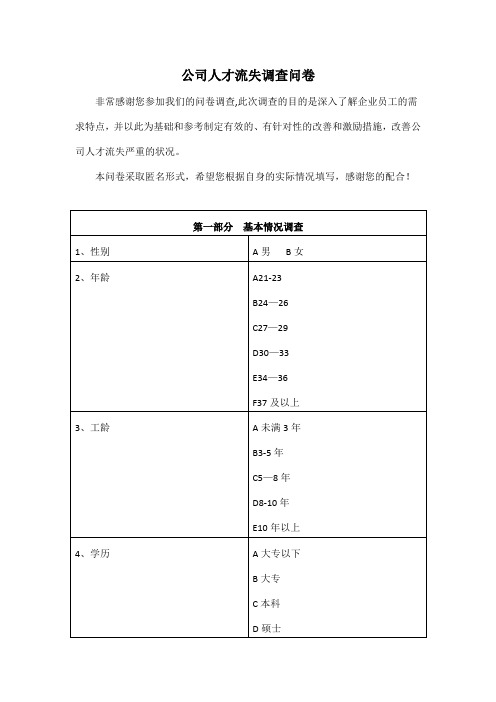 公司人才流失调查问卷

非常感谢您参加我们的问卷调查,此次调查的目的是深入了解企业员工的需求特点，并以此为基础和参考制定有效的、有针对性的改善和激励措施，改善公司人才流失严重的状况。

本问卷采取匿名形式，希望您根据自身的实际情况填写，感谢您的配合！

| 第一部分　基本情况调查 | |
|---|---|
| 1、性别 | A 男　B 女 |
| 2、年龄 | A21-23<br>B24—26<br>C27—29<br>D30—33<br>E34—36<br>F37 及以上 |
| 3、工龄 | A 未满 3 年<br>B3-5 年<br>C5—8 年<br>D8-10 年<br>E10 年以上 |
| 4、学历 | A 大专以下<br>B 大专<br>C 本科<br>D 硕士 |